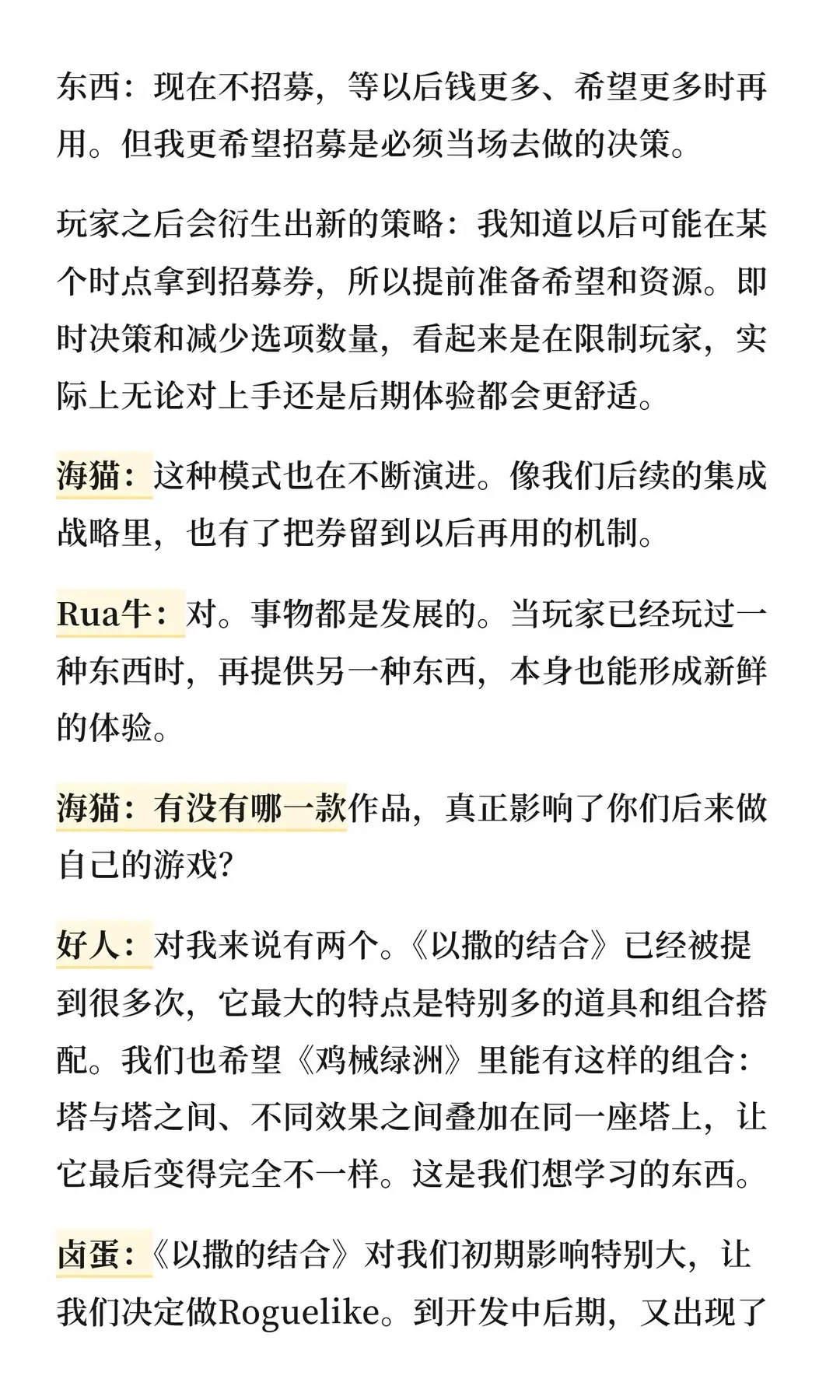 东西：现在不招募，等以后钱更多、希望更多时再用。但我更希望招募是必须当场去做的决策。

玩家之后会衍生出新的策略：我知道以后可能在某个时点拿到招募券，所以提前准备希望和资源。即时决策和减少选项数量，看起来是在限制玩家，实际上无论对上手还是后期体验都会更舒适。

海猫：这种模式也在不断演进。像我们后续的集成战略里，也有了把券留到以后再用的机制。

Rua牛：对。事物都是发展的。当玩家已经玩过一种东西时，再提供另一种东西，本身也能形成新鲜的体验。

海猫：有没有哪一款作品，真正影响了你们后来做自己的游戏？

好人：对我来说有两个。《以撒的结合》已经被提到很多次，它最大的特点是特别多的道具和组合搭配。我们也希望《鸡械绿洲》里能有这样的组合：塔与塔之间、不同效果之间叠加在同一座塔上，让它最后变得完全不一样。这是我们想学习的东西。

卤蛋：《以撒的结合》对我们初期影响特别大，让我们决定做Roguelike。到开发中后期，又出现了